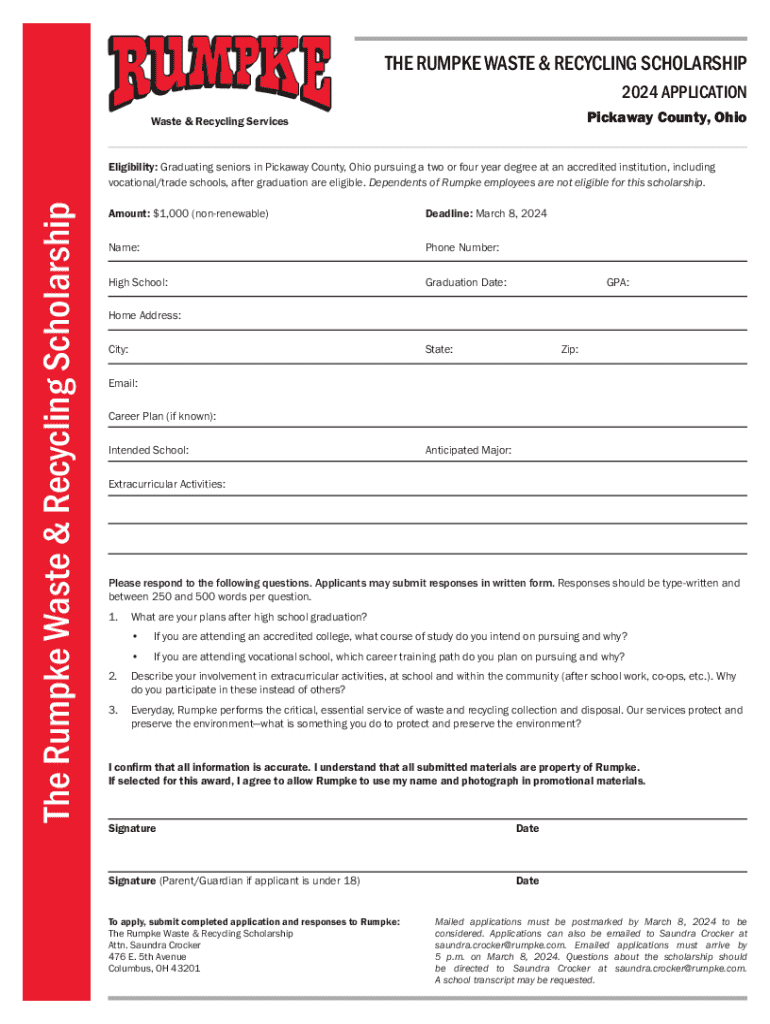 The Rumpke Waste & Recycling Scholarship

RUMPKE
Waste & Recycling Services

THE RUMPKE WASTE & RECYCLING SCHOLARSHIP
2024 APPLICATION
Pickaway County, Ohio

Eligibility: Graduating seniors in Pickaway County, Ohio pursuing a two or four year degree at an accredited institution, including vocational/trade schools, after graduation are eligible. Dependents of Rumpke employees are not eligible for this scholarship.

Amount: $1,000 (non-renewable)

Deadline: March 8, 2024

Name:

Phone Number:

High School:

Graduation Date:

GPA:

Home Address:

City:

State:

Zip:

Email:

Career Plan (if known):

Intended School:

Anticipated Major:

Extracurricular Activities:

Please respond to the following questions. Applicants may submit responses in written form. Responses should be type-written and between 250 and 500 words per question.

1. What are your plans after high school graduation?
• If you are attending an accredited college, what course of study do you intend on pursuing and why?
• If you are attending vocational school, which career training path do you plan on pursuing and why?

2. Describe your involvement in extracurricular activities, at school and within the community (after school work, co-ops, etc.). Why do you participate in these instead of others?

3. Everyday, Rumpke performs the critical, essential service of waste and recycling collection and disposal. Our services protect and preserve the environment—what is something you do to protect and preserve the environment?

I confirm that all information is accurate. I understand that all submitted materials are property of Rumpke. If selected for this award, I agree to allow Rumpke to use my name and photograph in promotional materials.

Signature

Date

Signature (Parent/Guardian if applicant is under 18)

Date

To apply, submit completed application and responses to Rumpke:
The Rumpke Waste & Recycling Scholarship
Attn. Saundra Crocker
476 E. 5th Avenue
Columbus, OH 43201

Mailed applications must be postmarked by March 8, 2024 to be considered. Applications can also be emailed to Saundra Crocker at saundra.crocker@rumpke.com. Emailed applications must arrive by 5 p.m. on March 8, 2024. Questions about the scholarship should be directed to Saundra Crocker at saundra.crocker@rumpke.com. A school transcript may be requested.